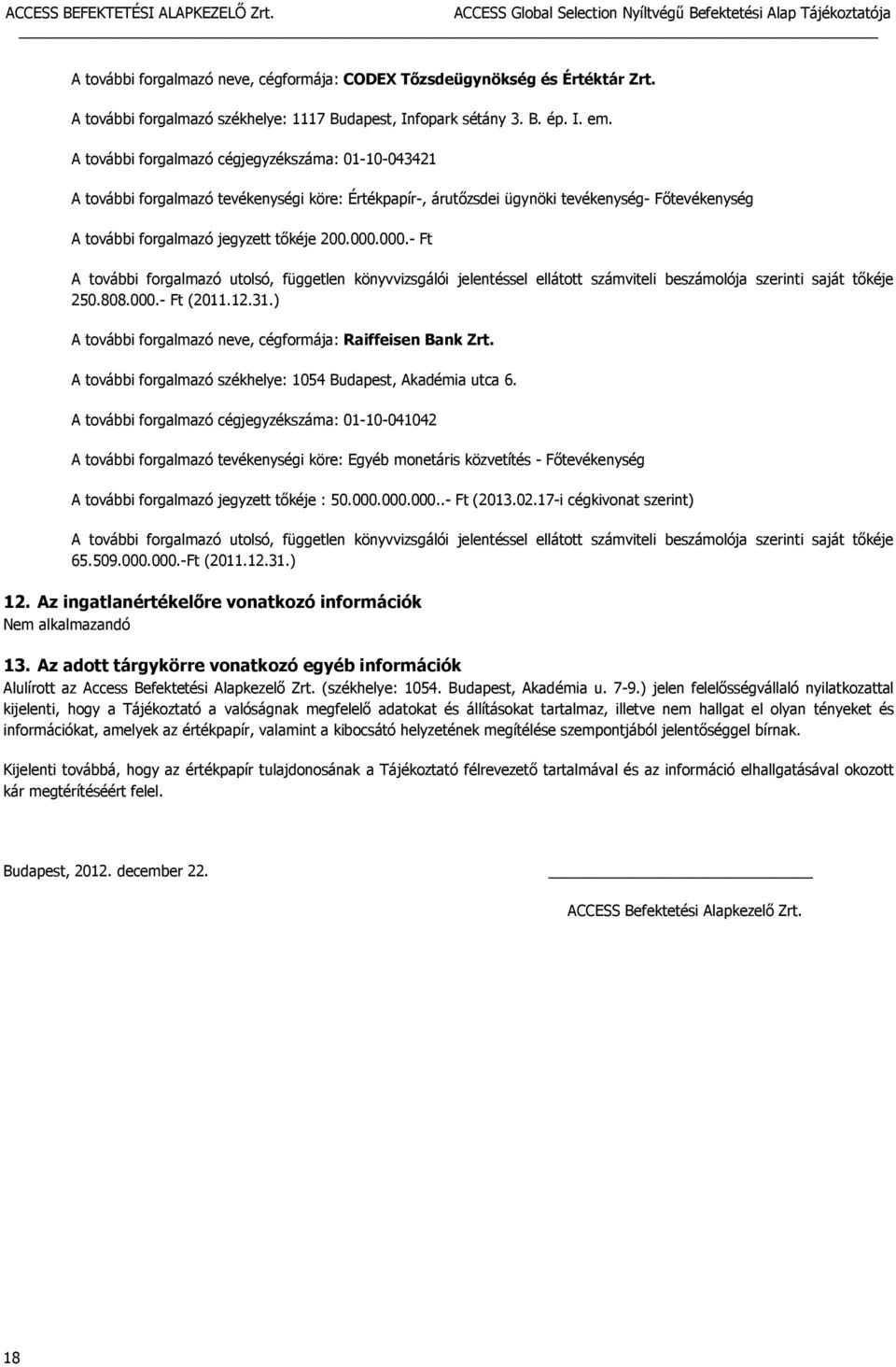 ACCESS BEFEKTETÉSI ALAPKEZELŐ Zrt. ACCESS Global Selection Nyíltvégű Befektetési Alap Tájékoztatója

A további forgalmazó neve, cégformája: CODEX Tőzsdeügynökség és Értéktár Zrt.

A további forgalmazó székhelye: 1117 Budapest, Infopark sétány 3. B. ép. I. em.

A további forgalmazó cégjegyzékszáma: 01-10-043421

A további forgalmazó tevékenységi köre: Értékpapír-, árutőzsdei ügynöki tevékenység- Főtevékenység

A további forgalmazó jegyzett tőkéje 200.000.000.- Ft

A további forgalmazó utolsó, független könyvvizsgálói jelentéssel ellátott számviteli beszámolója szerinti saját tőkéje 250.808.000.- Ft (2011.12.31.)

A további forgalmazó neve, cégformája: Raiffeisen Bank Zrt.

A további forgalmazó székhelye: 1054 Budapest, Akadémia utca 6.

A további forgalmazó cégjegyzékszáma: 01-10-041042

A további forgalmazó tevékenységi köre: Egyéb monetáris közvetítés - Főtevékenység

A további forgalmazó jegyzett tőkéje : 50.000.000.000..- Ft (2013.02.17-i cégkivonat szerint)

A további forgalmazó utolsó, független könyvvizsgálói jelentéssel ellátott számviteli beszámolója szerinti saját tőkéje 65.509.000.000.-Ft (2011.12.31.)

12. Az ingatlanértékelőre vonatkozó információk
Nem alkalmazandó

13. Az adott tárgykörre vonatkozó egyéb információk
Alulírott az Access Befektetési Alapkezelő Zrt. (székhelye: 1054. Budapest, Akadémia u. 7-9.) jelen felelősségvállaló nyilatkozattal kijelenti, hogy a Tájékoztató a valóságnak megfelelő adatokat és állításokat tartalmaz, illetve nem hallgat el olyan tényeket és információkat, amelyek az értékpapír, valamint a kibocsátó helyzetének megítélése szempontjából jelentőséggel bírnak.

Kijelenti továbbá, hogy az értékpapír tulajdonosának a Tájékoztató félrevezető tartalmával és az információ elhallgatásával okozott kár megtérítéséért felel.

Budapest, 2012. december 22.

ACCESS Befektetési Alapkezelő Zrt.

18